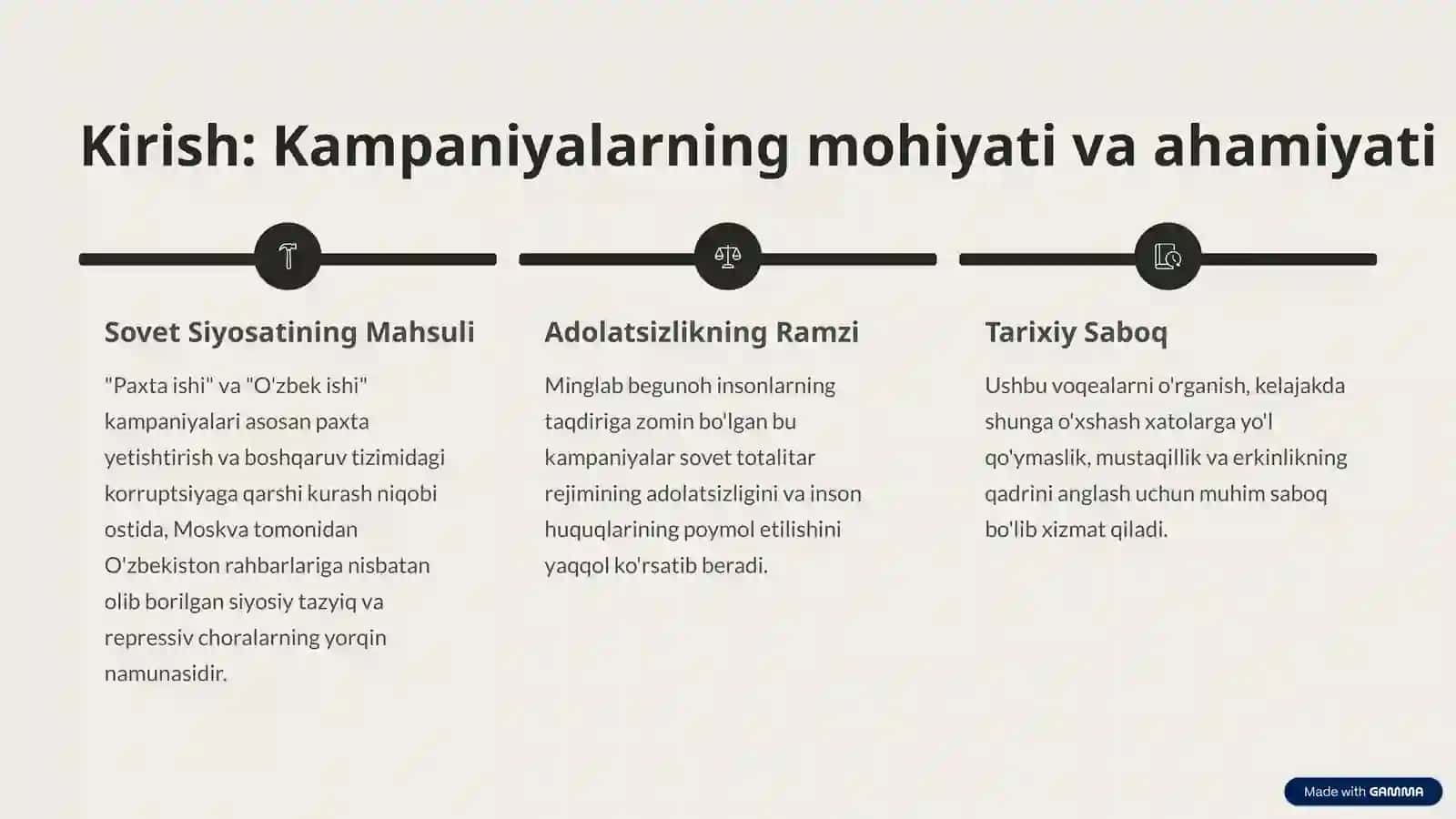 Kirish: Kampaniyalarning mohiyati va ahamiyati

Sovet Siyosatining Mahsuli

"Paxta ishi" va "O'zbek ishi" kampaniyalari asosan paxta yetishtirish va boshqaruv tizimidagi korruptsiyaga qarshi kurash niqobi ostida, Moskva tomonidan O'zbekiston rahbarlariga nisbatan olib borilgan siyosiy tazyiq va repressiv choralarning yorqin namunasidir.

Adolatsizlikning Ramzi

Minglab begunoh insonlarning taqdiriga zomin bo'lgan bu kampaniyalar sovet totalitar rejimining adolatsizligini va inson huquqlarining poymol etilishini yaqqol ko'rsatib beradi.

Tarixiy Saboq

Ushbu voqealarni o'rganish, kelajakda shunga o'xshash xatolarga yo'l qo'ymaslik, mustaqillik va erkinlikning qadrini anglash uchun muhim saboq bo'lib xizmat qiladi.

Made with GAMMA